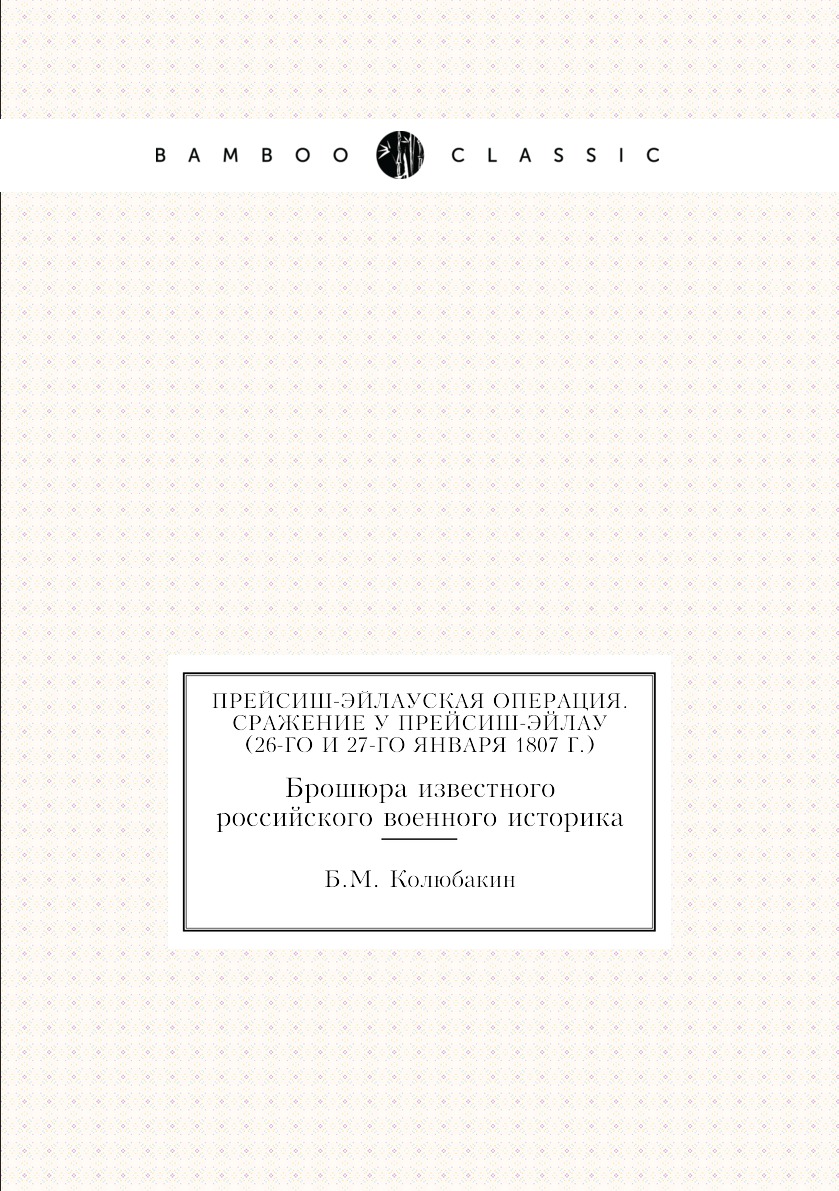 BAMBOO CLASSIC

ПРЕЙСИШ-ЭЙЛАУСКАЯ ОПЕРАЦИЯ. СРАЖЕНИЕ У ПРЕЙСИШ-ЭЙЛАУ (26-ГО И 27-ГО ЯНВАРЯ 1807 Г.)

Брошюра известного российского военного историка

Б.М. Колюбакин